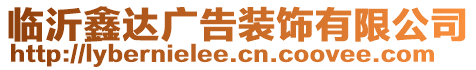 临沂鑫达广告装饰有限公司
http://lybernielee.cn.coovee.com